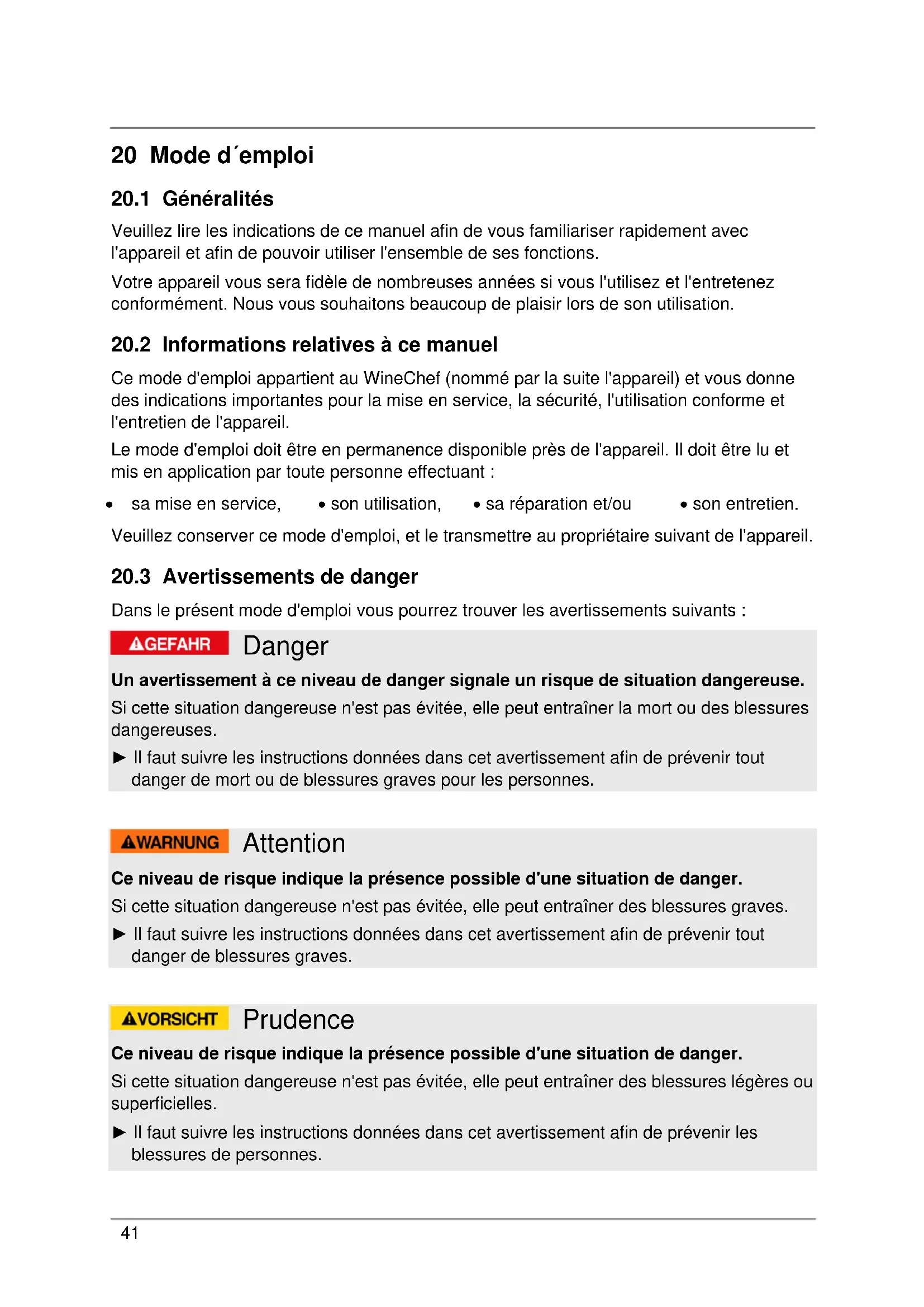 20 Mode d´emploi

20.1 Généralités

Veuillez lire les indications de ce manuel afin de vous familiariser rapidement avec l'appareil et afin de pouvoir utiliser l'ensemble de ses fonctions.

Votre appareil vous sera fidèle de nombreuses années si vous l'utilisez et l'entretenez conformément. Nous vous souhaitons beaucoup de plaisir lors de son utilisation.

20.2 Informations relatives à ce manuel

Ce mode d'emploi appartient au WineChef (nommé par la suite l'appareil) et vous donne des indications importantes pour la mise en service, la sécurité, l'utilisation conforme et l'entretien de l'appareil.

Le mode d'emploi doit être en permanence disponible près de l'appareil. Il doit être lu et mis en application par toute personne effectuant :

• sa mise en service, • son utilisation, • sa réparation et/ou • son entretien.

Veuillez conserver ce mode d'emploi, et le transmettre au propriétaire suivant de l'appareil.

20.3 Avertissements de danger

Dans le présent mode d'emploi vous pourrez trouver les avertissements suivants :

GEFAHR Danger

Un avertissement à ce niveau de danger signale un risque de situation dangereuse.

Si cette situation dangereuse n'est pas évitée, elle peut entraîner la mort ou des blessures dangereuses.

► Il faut suivre les instructions données dans cet avertissement afin de prévenir tout danger de mort ou de blessures graves pour les personnes.

WARNUNG Attention

Ce niveau de risque indique la présence possible d'une situation de danger.

Si cette situation dangereuse n'est pas évitée, elle peut entraîner des blessures graves.

► Il faut suivre les instructions données dans cet avertissement afin de prévenir tout danger de blessures graves.

VORSICHT Prudence

Ce niveau de risque indique la présence possible d'une situation de danger.

Si cette situation dangereuse n'est pas évitée, elle peut entraîner des blessures légères ou superficielles.

► Il faut suivre les instructions données dans cet avertissement afin de prévenir les blessures de personnes.

41